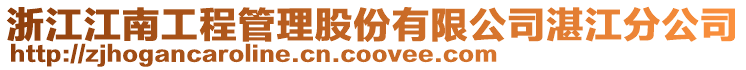 浙江江南工程管理股份有限公司湛江分公司
http://zjhogancaroline.cn.coovee.com